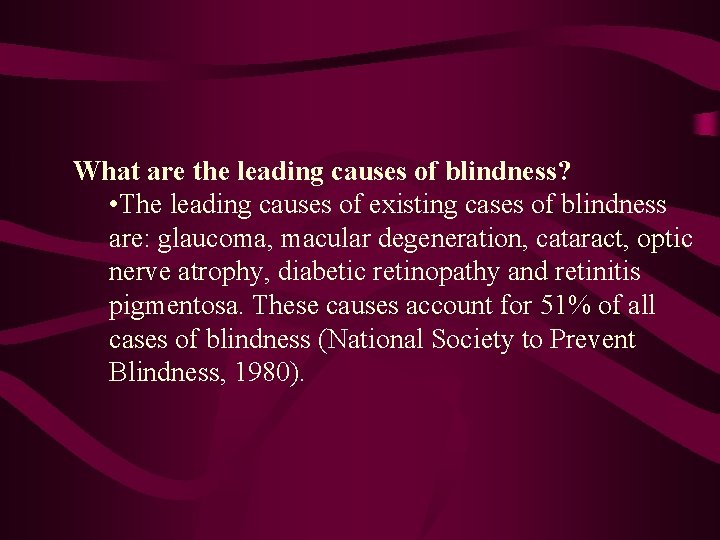 What are the leading causes of blindness?

•The leading causes of existing cases of blindness are: glaucoma, macular degeneration, cataract, optic nerve atrophy, diabetic retinopathy and retinitis pigmentosa. These causes account for 51% of all cases of blindness (National Society to Prevent Blindness, 1980).